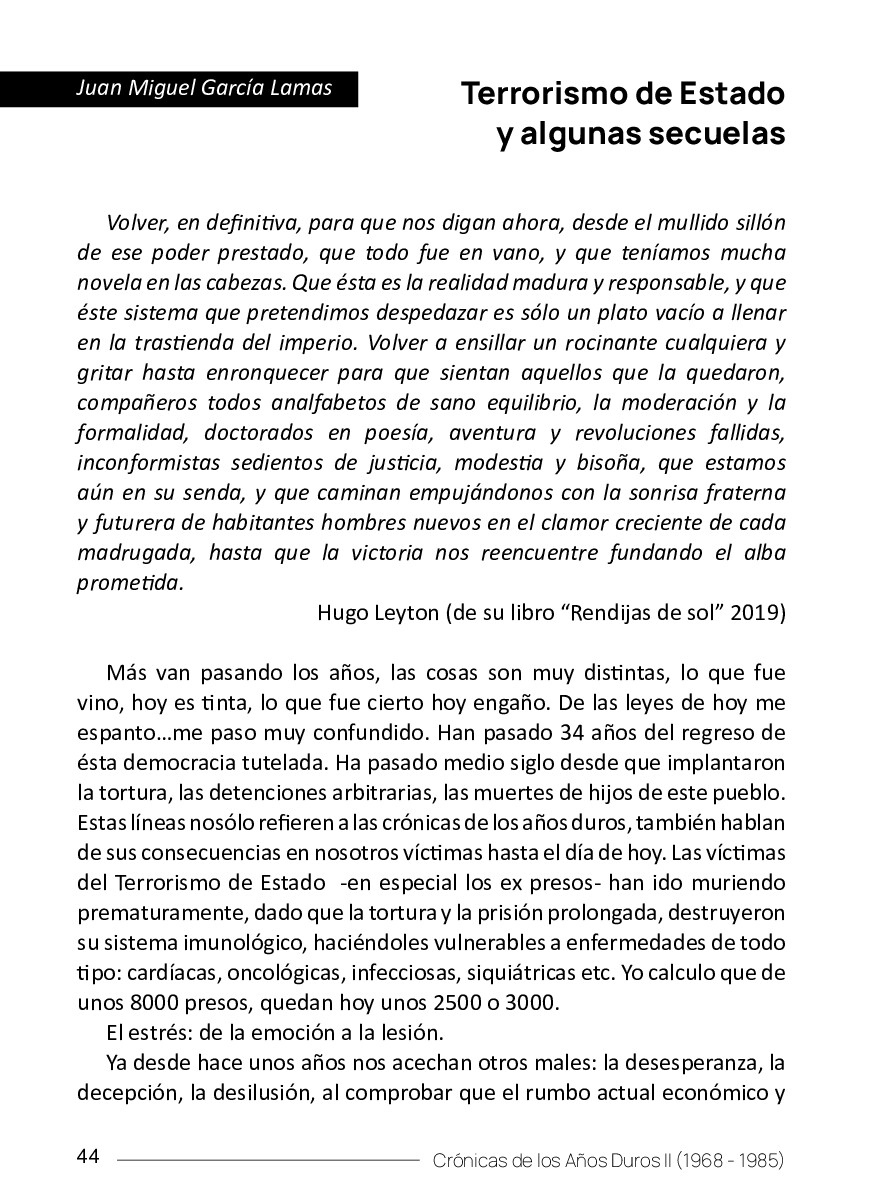 Juan Miguel García Lamas

Terrorismo de Estado y algunas secuelas

Volver, en definitiva, para que nos digan ahora, desde el mullido sillón de ese poder prestado, que todo fue en vano, y que teníamos mucha novela en las cabezas. Que ésta es la realidad madura y responsable, y que éste sistema que pretendimos despedazar es sólo un plato vacío a llenar en la trastienda del imperio. Volver a ensillar un rocinante cualquiera y gritar hasta enronquecer para que sientan aquellos que la quedaron, compañeros todos analfabetos de sano equilibrio, la moderación y la formalidad, doctorados en poesía, aventura y revoluciones fallidas, inconformistas sedientos de justicia, modestia y bisoña, que estamos aún en su senda, y que caminan empujándonos con la sonrisa fraterna y futurera de habitantes hombres nuevos en el clamor creciente de cada madrugada, hasta que la victoria nos reencuentre fundando el alba prometida.

Hugo Leyton (de su libro “Rendijas de sol” 2019)

Más van pasando los años, las cosas son muy distintas, lo que fue vino, hoy es tinta, lo que fue cierto hoy engaño. De las leyes de hoy me espanto…me paso muy confundido. Han pasado 34 años del regreso de ésta democracia tutelada. Ha pasado medio siglo desde que implantaron la tortura, las detenciones arbitrarias, las muertes de hijos de este pueblo. Estas líneas nosólo refieren a las crónicas de los años duros, también hablan de sus consecuencias en nosotros víctimas hasta el día de hoy. Las víctimas del Terrorismo de Estado -en especial los ex presos- han ido muriendo prematuramente, dado que la tortura y la prisión prolongada, destruyeron su sistema imunológico, haciéndoles vulnerables a enfermedades de todo tipo: cardíacas, oncológicas, infecciosas, siquiátricas etc. Yo calculo que de unos 8000 presos, quedan hoy unos 2500 o 3000.

El estrés: de la emoción a la lesión.

Ya desde hace unos años nos acechan otros males: la desesperanza, la decepción, la desilusión, al comprobar que el rumbo actual económico y

44 Crónicas de los Años Duros II (1968 - 1985)